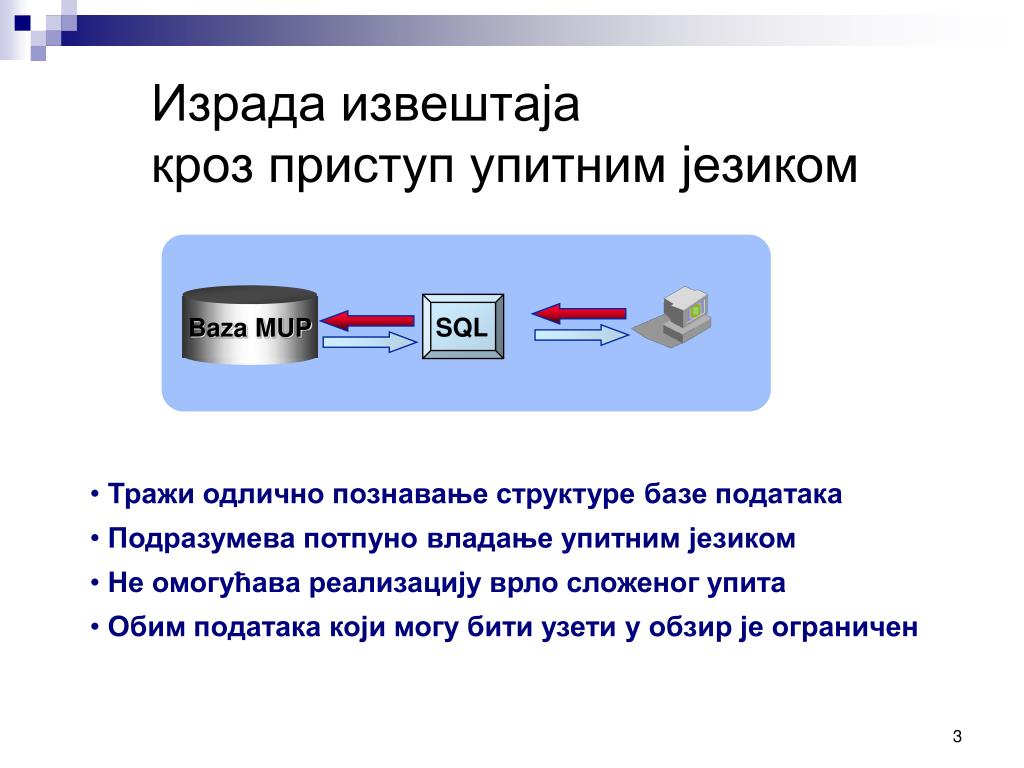 Израда извештаја
кроз приступ упитним језиком

Baza MUP

SQL

• Тражи одлично познавање структуре базе података
• Подразумева потпуно владање упитним језиком
• Не омогућава реализацију врло сложеног упита
• Обим података који могу бити узети у обзир је ограничен

3